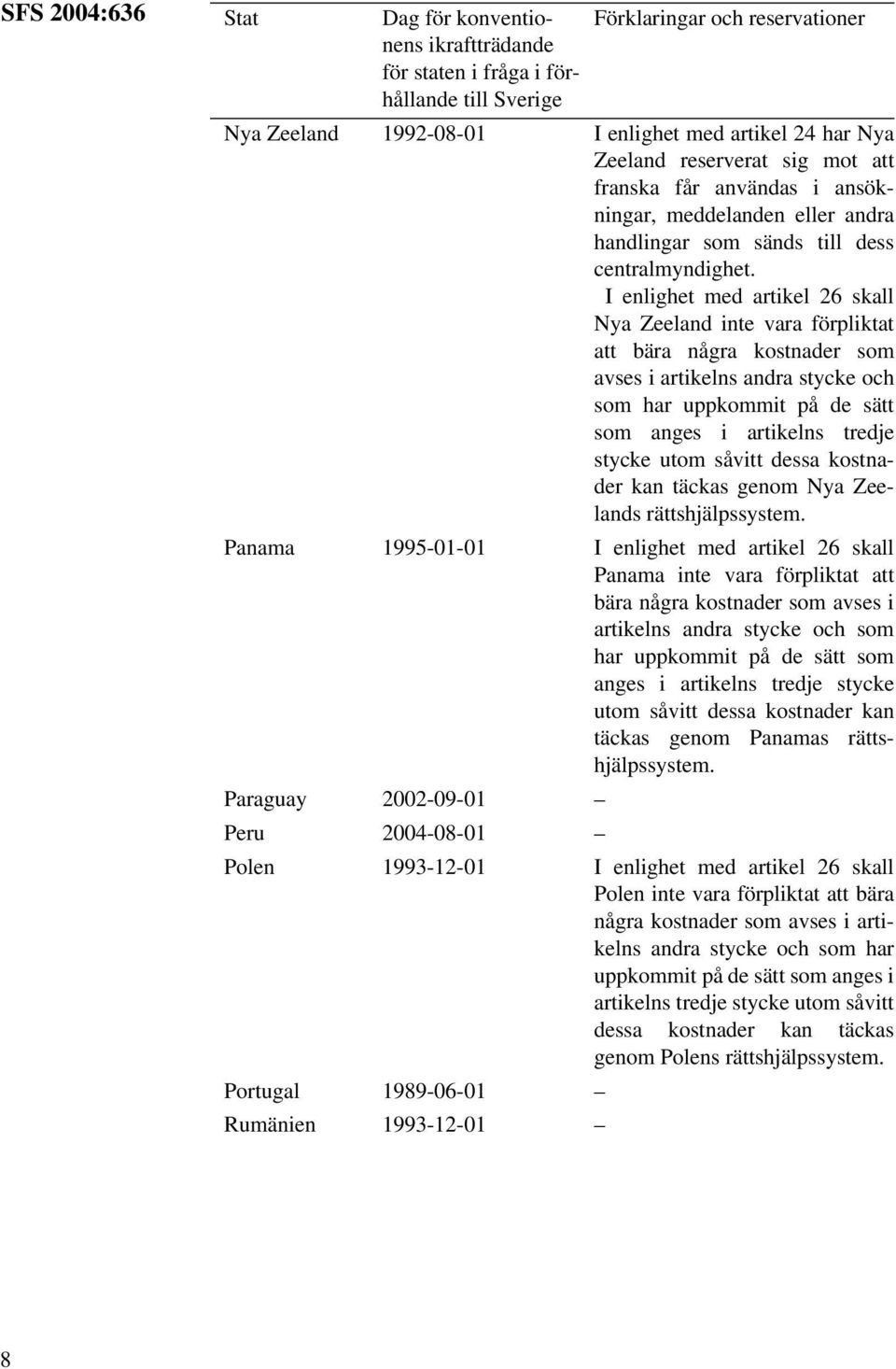 SFS 2004:636

| Stat | Dag för konventionens ikraftträdande för staten i fråga i förhållande till Sverige | Förklaringar och reservationer |
|---|---|---|
| Nya Zeeland | 1992-08-01 | I enlighet med artikel 24 har Nya Zeeland reserverat sig mot att franska får användas i ansökningar, meddelanden eller andra handlingar som sänds till dess centralmyndighet. I enlighet med artikel 26 skall Nya Zeeland inte vara förpliktat att bära några kostnader som avses i artikelns andra stycke och som har uppkommit på de sätt som anges i artikelns tredje stycke utom såvitt dessa kostnader kan täckas genom Nya Zeelands rättshjälpssystem. |
| Panama | 1995-01-01 | I enlighet med artikel 26 skall Panama inte vara förpliktat att bära några kostnader som avses i artikelns andra stycke och som har uppkommit på de sätt som anges i artikelns tredje stycke utom såvitt dessa kostnader kan täckas genom Panamas rättshjälpssystem. |
| Paraguay | 2002-09-01 | – |
| Peru | 2004-08-01 | – |
| Polen | 1993-12-01 | I enlighet med artikel 26 skall Polen inte vara förpliktat att bära några kostnader som avses i artikelns andra stycke och som har uppkommit på de sätt som anges i artikelns tredje stycke utom såvitt dessa kostnader kan täckas genom Polens rättshjälpssystem. |
| Portugal | 1989-06-01 | – |
| Rumänien | 1993-12-01 | – |

8